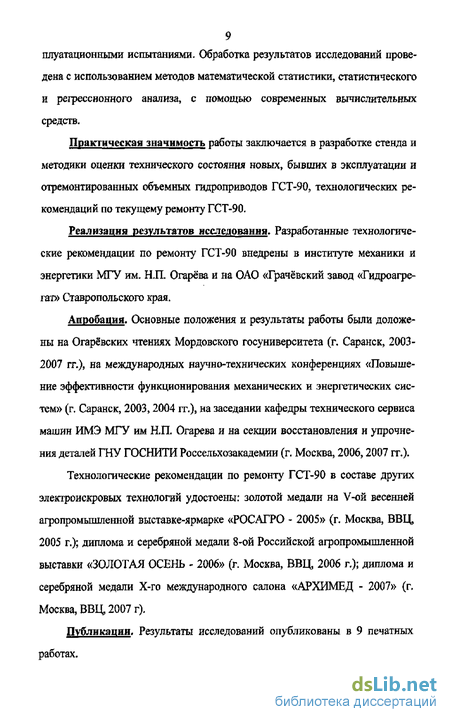 9

плуатационными испытаниями. Обработка результатов исследований проведена с использованием методов математической статистики, статистического и регрессионного анализа, с помощью современных вычислительных средств.

Практическая значимость работы заключается в разработке стенда и методики оценки технического состояния новых, бывших в эксплуатации и отремонтированных объемных гидроприводов ГСТ-90, технологических рекомендаций по текущему ремонту ГСТ-90.

Реализация результатов исследования. Разработанные технологические рекомендации по ремонту ГСТ-90 внедрены в институте механики и энергетики МГУ им. Н.П. Огарёва и на ОАО «Грачёвский завод «Гидроагрегат» Ставропольского края.

Апробация. Основные положения и результаты работы были доложены на Огарёвских чтениях Мордовского госуниверситета (г. Саранск, 2003-2007 гг.), на международных научно-технических конференциях «Повышение эффективности функционирования механических и энергетических систем» (г. Саранск, 2003, 2004 гг.), на заседании кафедры технического сервиса машин ИМЭ МГУ им Н.П. Огарева и на секции восстановления и упрочнения деталей ГНУ ГОСНИТИ Россельхозакадемии (г. Москва, 2006, 2007 гг.).

Технологические рекомендации по ремонту ГСТ-90 в составе других электроискровых технологий удостоены: золотой медали на V-ой весенней агропромышленной выставке-ярмарке «РОСАГРО - 2005» (г. Москва, ВВЦ, 2005 г.); диплома и серебряной медали 8-ой Российской агропромышленной выставки «ЗОЛОТАЯ ОСЕНЬ - 2006» (г. Москва, ВВЦ, 2006 г.); диплома и серебряной медали Х-го международного салона «АРХИМЕД - 2007» (г. Москва, ВВЦ, 2007 г).

Публикации. Результаты исследований опубликованы в 9 печатных работах.

dsLib.net
библиотека диссертаций